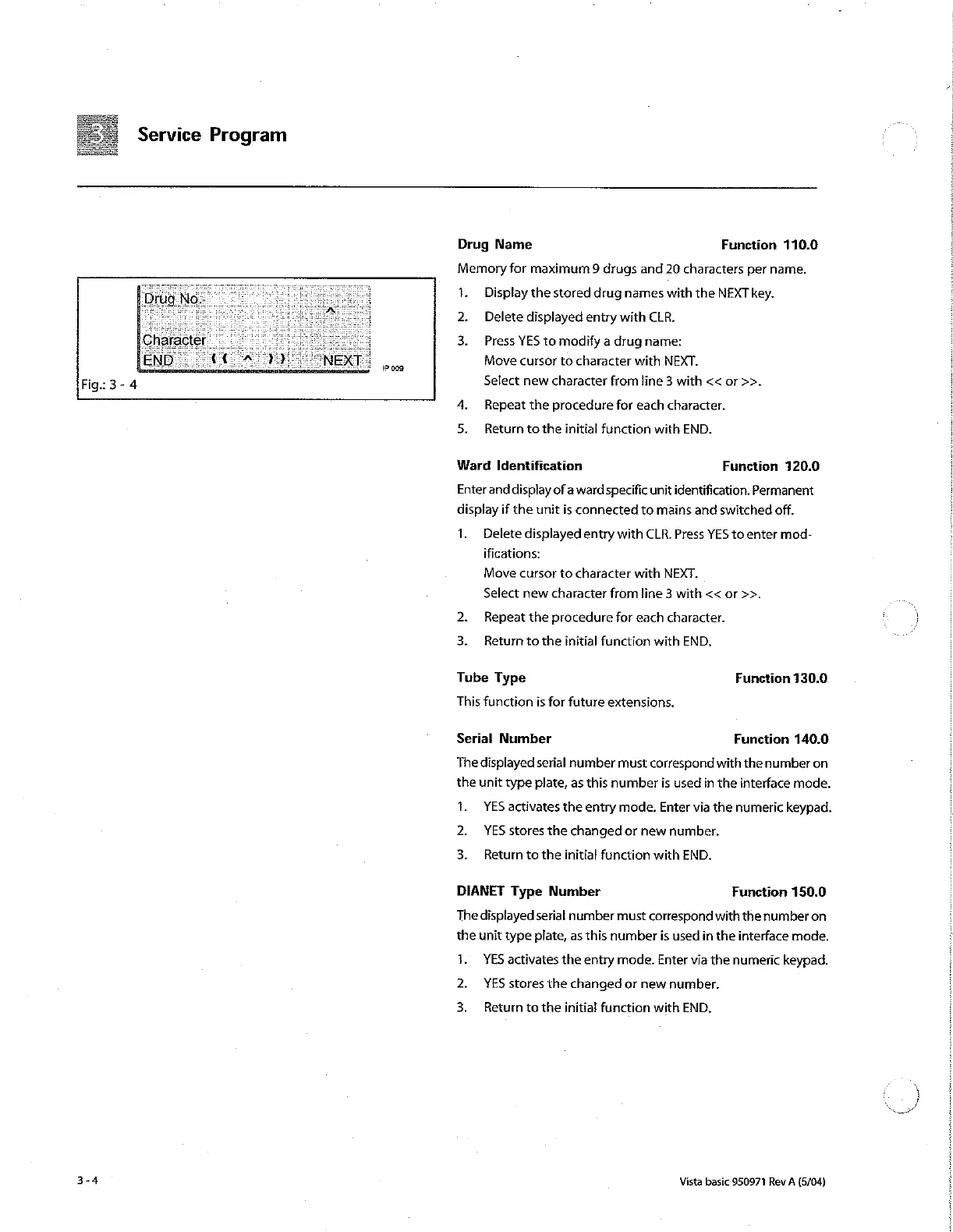 3 Service Program

Drug No.
^
Character
END (( ^ )) NEXT
IP 009
Fig.: 3 - 4

Drug Name Function 110.0

Memory for maximum 9 drugs and 20 characters per name.

1. Display the stored drug names with the NEXT key.
2. Delete displayed entry with CLR.
3. Press YES to modify a drug name:
Move cursor to character with NEXT.
Select new character from line 3 with << or >>.
4. Repeat the procedure for each character.
5. Return to the initial function with END.

Ward Identification Function 120.0

Enter and display of a ward specific unit identification. Permanent display if the unit is connected to mains and switched off.

1. Delete displayed entry with CLR. Press YES to enter modifications:
Move cursor to character with NEXT.
Select new character from line 3 with << or >>.
2. Repeat the procedure for each character.
3. Return to the initial function with END.

Tube Type Function 130.0

This function is for future extensions.

Serial Number Function 140.0

The displayed serial number must correspond with the number on the unit type plate, as this number is used in the interface mode.

1. YES activates the entry mode. Enter via the numeric keypad.
2. YES stores the changed or new number.
3. Return to the initial function with END.

DIANET Type Number Function 150.0

The displayed serial number must correspond with the number on the unit type plate, as this number is used in the interface mode.

1. YES activates the entry mode. Enter via the numeric keypad.
2. YES stores the changed or new number.
3. Return to the initial function with END.

3 - 4

Vista basic 950971 Rev A (5/04)